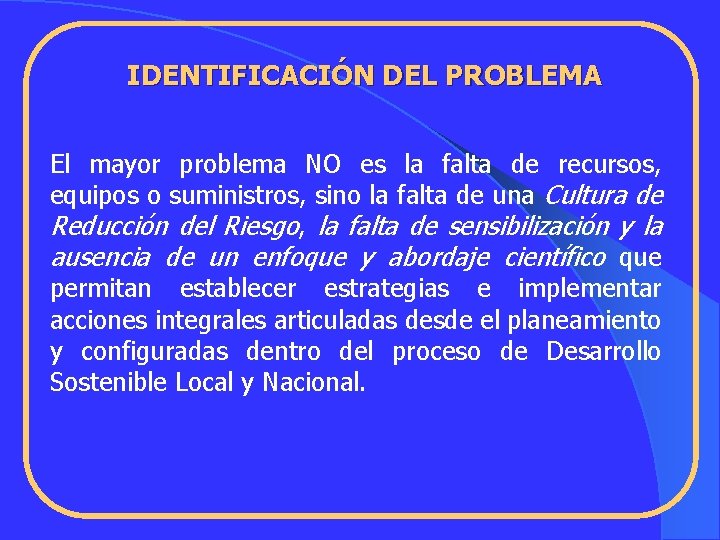 IDENTIFICACIÓN DEL PROBLEMA

El mayor problema NO es la falta de recursos, equipos o suministros, sino la falta de una Cultura de Reducción del Riesgo, la falta de sensibilización y la ausencia de un enfoque y abordaje científico que permitan establecer estrategias e implementar acciones integrales articuladas desde el planeamiento y configuradas dentro del proceso de Desarrollo Sostenible Local y Nacional.